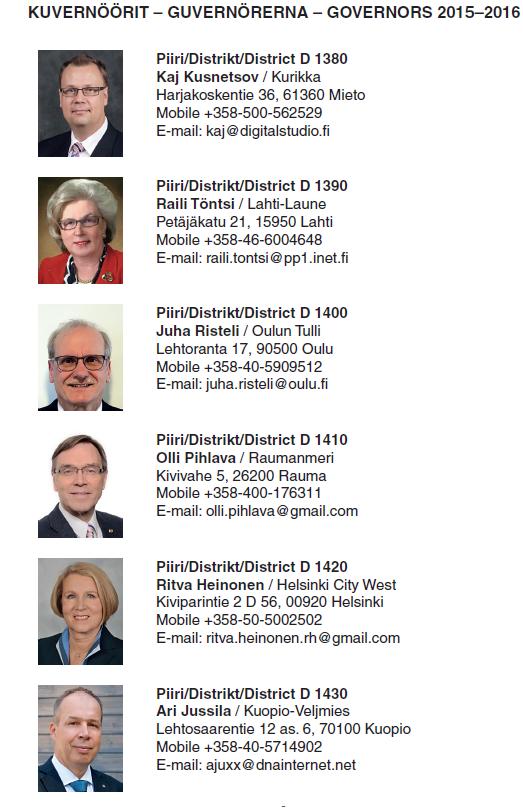 KUVERNÖÖRIT – GUVERNÖRERNA – GOVERNORS 2015–2016

Piiri/Distrikt/District D 1380
Kaj Kusnetsov / Kurikka
Harjakoskentie 36, 61360 Mieto
Mobile +358-500-562529
E-mail: kaj@digitalstudio.fi

Piiri/Distrikt/District D 1390
Raili Töntsi / Lahti-Laune
Petäjäkatu 21, 15950 Lahti
Mobile +358-46-6004648
E-mail: raili.tontsi@pp1.inet.fi

Piiri/Distrikt/District D 1400
Juha Risteli / Oulun Tulli
Lehtoranta 17, 90500 Oulu
Mobile +358-40-5909512
E-mail: juha.risteli@oulu.fi

Piiri/Distrikt/District D 1410
Olli Pihlava / Raumanmeri
Kivivahe 5, 26200 Rauma
Mobile +358-400-176311
E-mail: olli.pihlava@gmail.com

Piiri/Distrikt/District D 1420
Ritva Heinonen / Helsinki City West
Kiviparintie 2 D 56, 00920 Helsinki
Mobile +358-50-5002502
E-mail: ritva.heinonen.rh@gmail.com

Piiri/Distrikt/District D 1430
Ari Jussila / Kuopio-Veljmies
Lehtosaarentie 12 as. 6, 70100 Kuopio
Mobile +358-40-5714902
E-mail: ajuxx@dnainternet.net